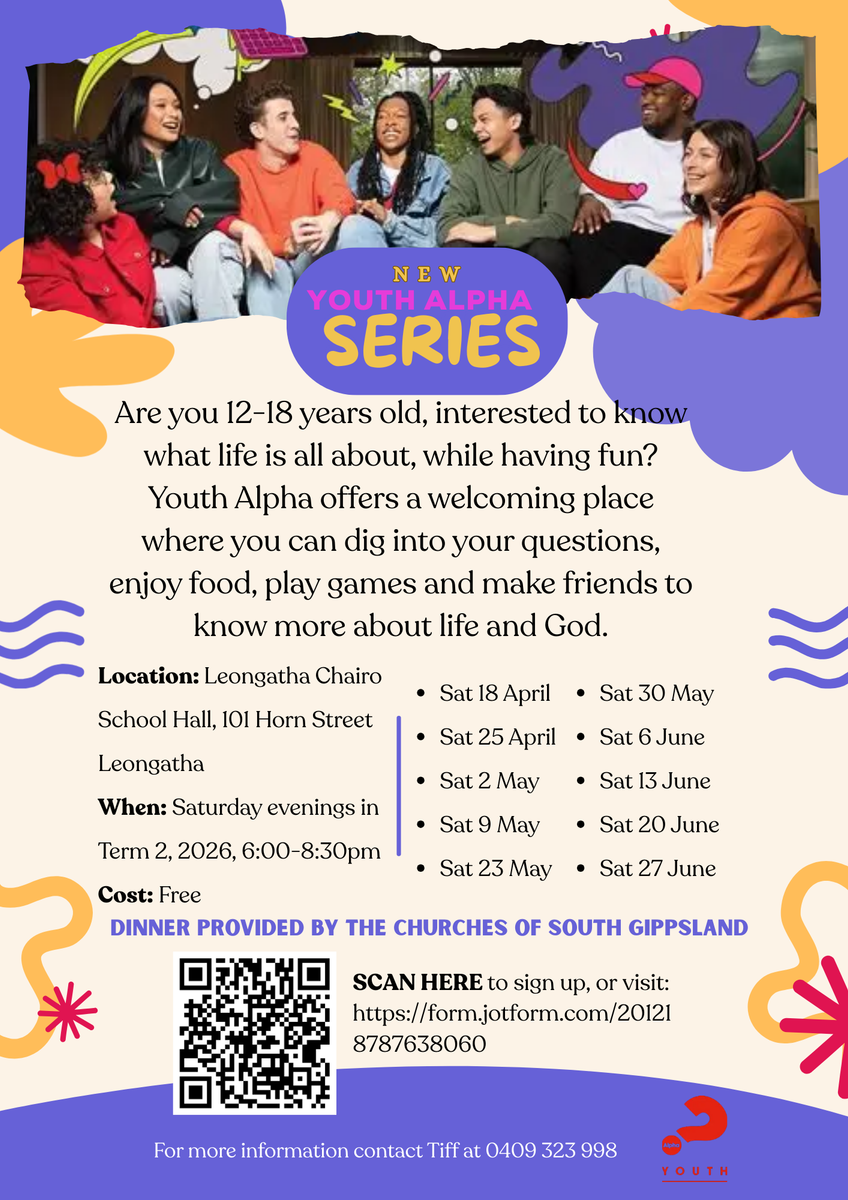 NEW
YOUTH ALPHA
SERIES

Are you 12-18 years old, interested to know what life is all about, while having fun? Youth Alpha offers a welcoming place where you can dig into your questions, enjoy food, play games and make friends to know more about life and God.

Location: Leongatha Chairo School Hall, 101 Horn Street Leongatha

When: Saturday evenings in Term 2, 2026, 6:00-8:30pm

Cost: Free

• Sat 18 April
• Sat 25 April
• Sat 2 May
• Sat 9 May
• Sat 23 May

• Sat 30 May
• Sat 6 June
• Sat 13 June
• Sat 20 June
• Sat 27 June

DINNER PROVIDED BY THE CHURCHES OF SOUTH GIPPSLAND

SCAN HERE to sign up, or visit: https://form.jotform.com/201218787638060

For more information contact Tiff at 0409 323 998

YOUTH